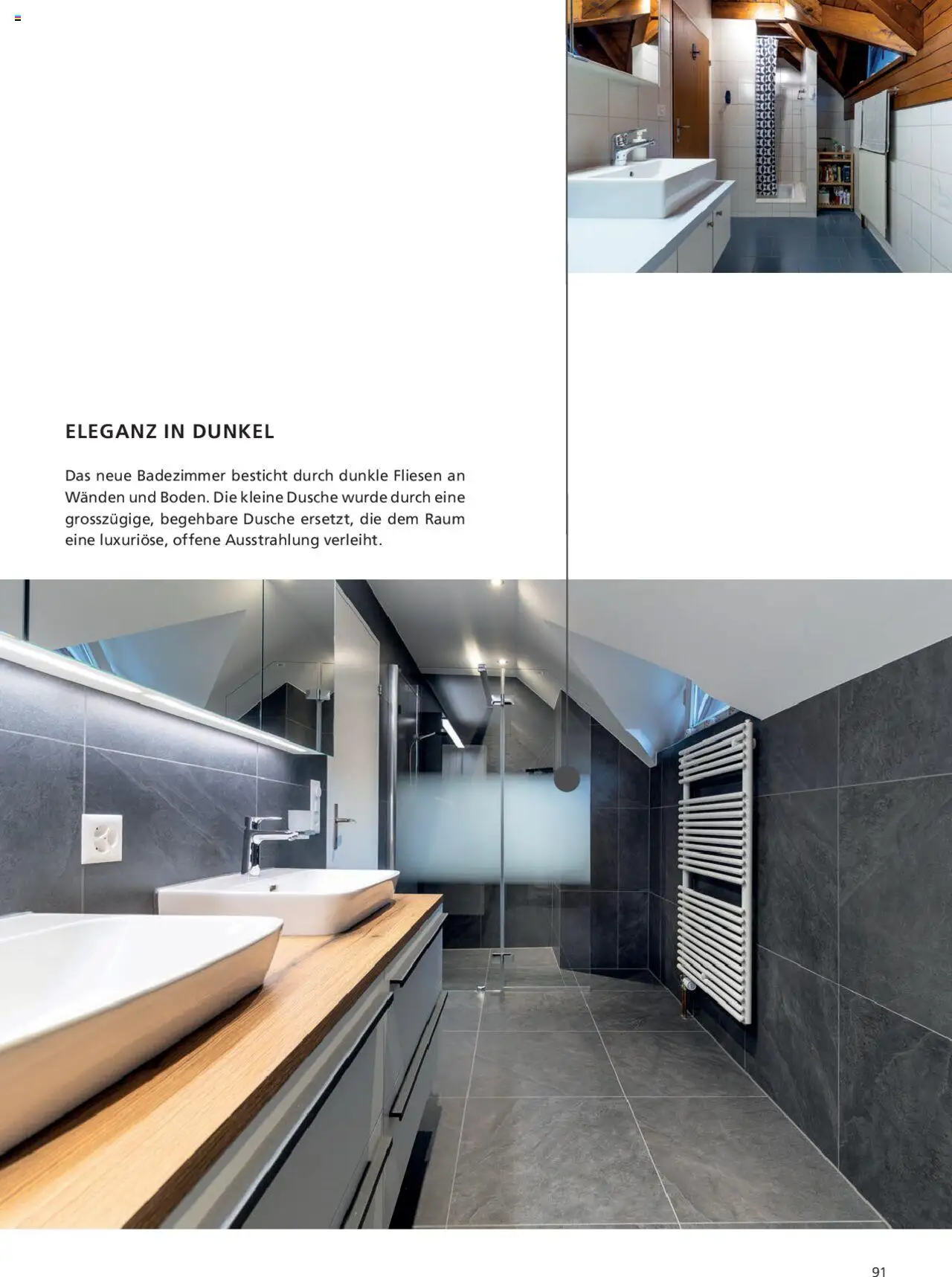 ELEGANZ IN DUNKEL

Das neue Badezimmer besticht durch dunkle Fliesen an Wänden und Boden. Die kleine Dusche wurde durch eine grosszügige, begehbare Dusche ersetzt, die dem Raum eine luxuriöse, offene Ausstrahlung verleiht.

91